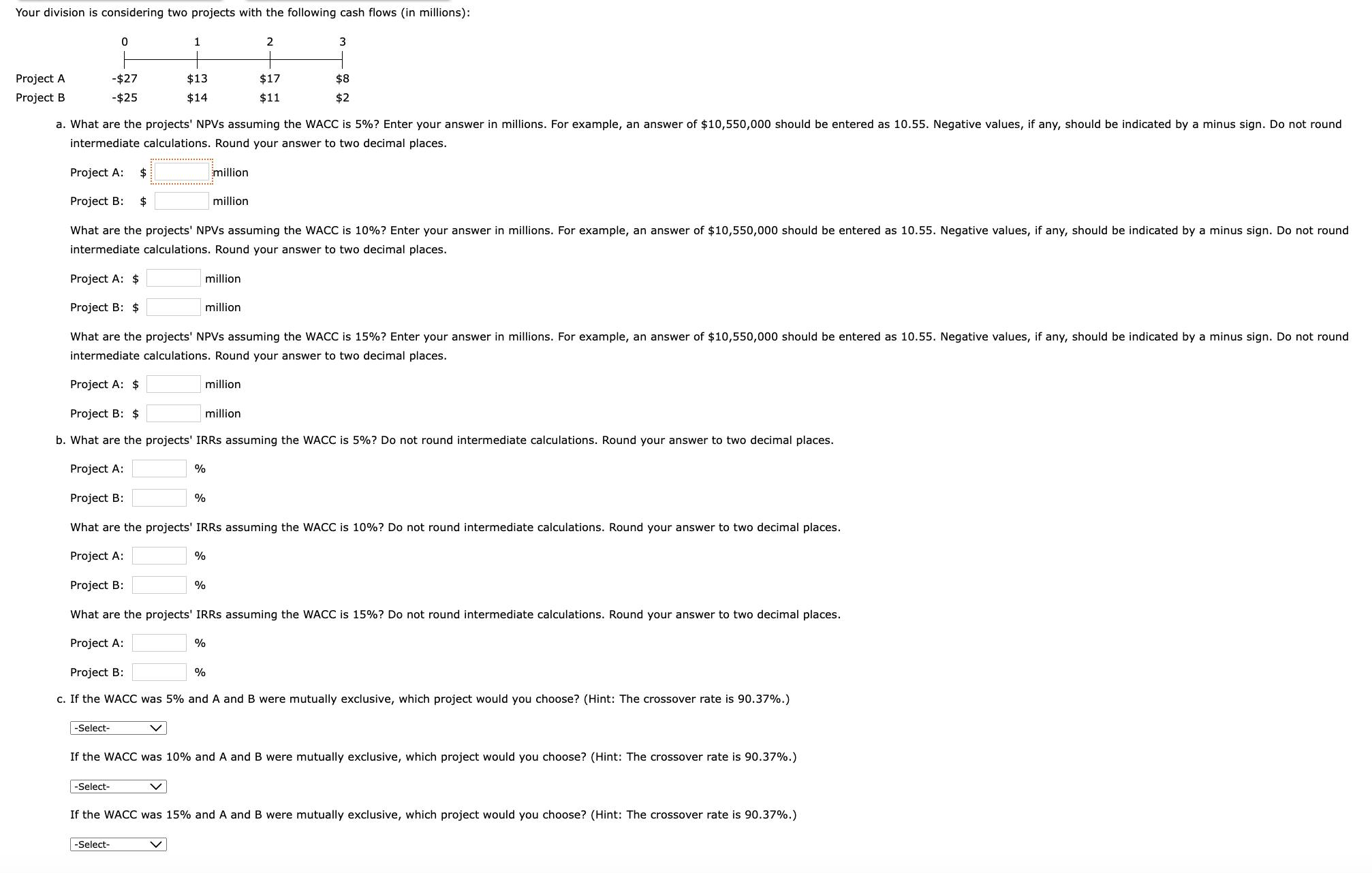 Your division is considering two projects with the following cash flows (in millions):

| | 0 | 1 | 2 | 3 |
|---|---|---|---|---|
| Project A | -$27 | $13 | $17 | $8 |
| Project B | -$25 | $14 | $11 | $2 |

a. What are the projects' NPVs assuming the WACC is 5%? Enter your answer in millions. For example, an answer of $10,550,000 should be entered as 10.55. Negative values, if any, should be indicated by a minus sign. Do not round intermediate calculations. Round your answer to two decimal places.

Project A: $ million

Project B: $ million

What are the projects' NPVs assuming the WACC is 10%? Enter your answer in millions. For example, an answer of $10,550,000 should be entered as 10.55. Negative values, if any, should be indicated by a minus sign. Do not round intermediate calculations. Round your answer to two decimal places.

Project A: $ million

Project B: $ million

What are the projects' NPVs assuming the WACC is 15%? Enter your answer in millions. For example, an answer of $10,550,000 should be entered as 10.55. Negative values, if any, should be indicated by a minus sign. Do not round intermediate calculations. Round your answer to two decimal places.

Project A: $ million

Project B: $ million

b. What are the projects' IRRs assuming the WACC is 5%? Do not round intermediate calculations. Round your answer to two decimal places.

Project A: %

Project B: %

What are the projects' IRRs assuming the WACC is 10%? Do not round intermediate calculations. Round your answer to two decimal places.

Project A: %

Project B: %

What are the projects' IRRs assuming the WACC is 15%? Do not round intermediate calculations. Round your answer to two decimal places.

Project A: %

Project B: %

c. If the WACC was 5% and A and B were mutually exclusive, which project would you choose? (Hint: The crossover rate is 90.37%.)

-Select-

If the WACC was 10% and A and B were mutually exclusive, which project would you choose? (Hint: The crossover rate is 90.37%.)

-Select-

If the WACC was 15% and A and B were mutually exclusive, which project would you choose? (Hint: The crossover rate is 90.37%.)

-Select-